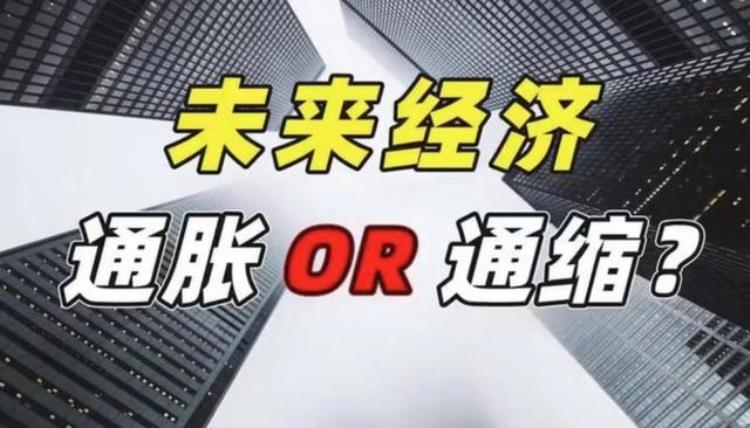 未来经济

通胀 OR 通缩？